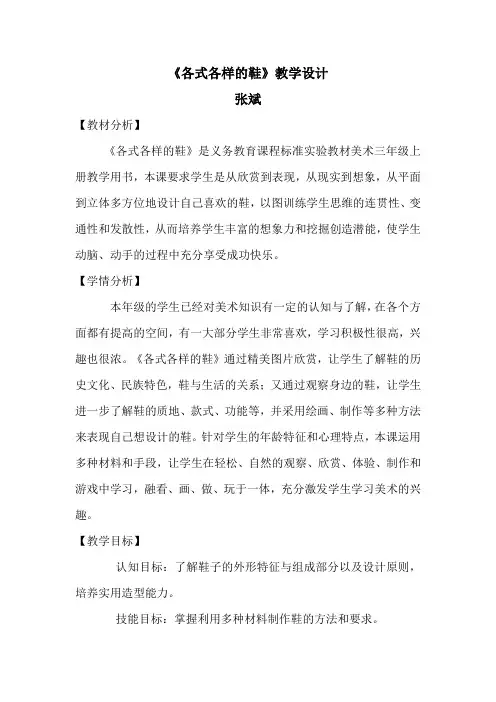 《各式各样的鞋》教学设计

张斌

【教材分析】

《各式各样的鞋》是义务教育课程标准实验教材美术三年级上册教学用书，本课要求学生是从欣赏到表现，从现实到想象，从平面到立体多方位地设计自己喜欢的鞋，以图训练学生思维的连贯性、变通性和发散性，从而培养学生丰富的想象力和挖掘创造潜能，使学生动脑、动手的过程中充分享受成功快乐。

【学情分析】

本年级的学生已经对美术知识有一定的认知与了解，在各个方面都有提高的空间，有一大部分学生非常喜欢，学习积极性很高，兴趣也很浓。《各式各样的鞋》通过精美图片欣赏，让学生了解鞋的历史文化、民族特色，鞋与生活的关系；又通过观察身边的鞋，让学生进一步了解鞋的质地、款式、功能等，并采用绘画、制作等多种方法来表现自己想设计的鞋。针对学生的年龄特征和心理特点，本课运用多种材料和手段，让学生在轻松、自然的观察、欣赏、体验、制作和游戏中学习，融看、画、做、玩于一体，充分激发学生学习美术的兴趣。

【教学目标】

认知目标：了解鞋子的外形特征与组成部分以及设计原则，培养实用造型能力。

技能目标：掌握利用多种材料制作鞋的方法和要求。